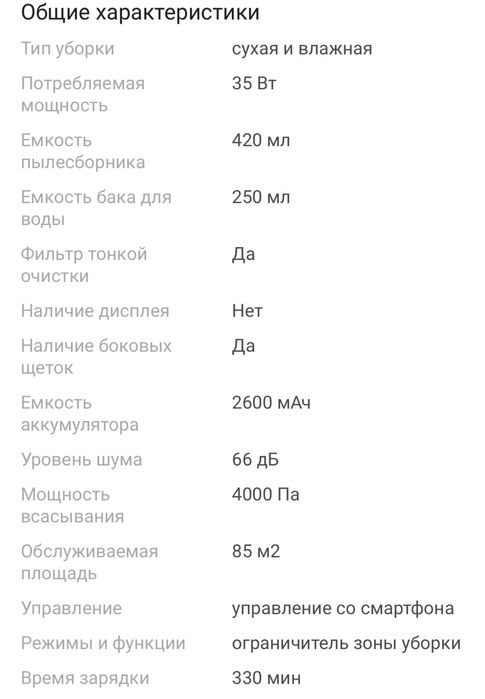 Общие характеристики

| | |
|---|---|
| Тип уборки | сухая и влажная |
| Потребляемая мощность | 35 Вт |
| Емкость пылесборника | 420 мл |
| Емкость бака для воды | 250 мл |
| Фильтр тонкой очистки | Да |
| Наличие дисплея | Нет |
| Наличие боковых щеток | Да |
| Емкость аккумулятора | 2600 мАч |
| Уровень шума | 66 дБ |
| Мощность всасывания | 4000 Па |
| Обслуживаемая площадь | 85 м2 |
| Управление | управление со смартфона |
| Режимы и функции | ограничитель зоны уборки |
| Время зарядки | 330 мин |